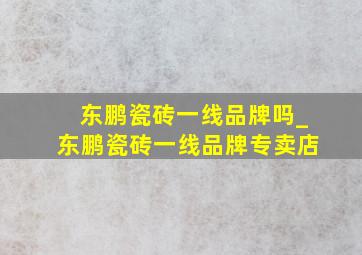 东鹏瓷砖一线品牌吗_
东鹏瓷砖一线品牌专卖店